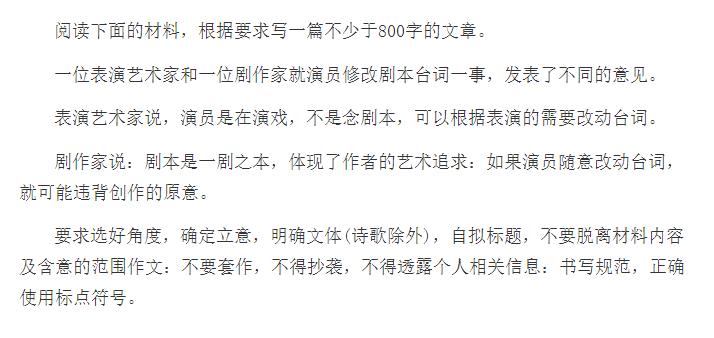 阅读下面的材料，根据要求写一篇不少于800字的文章。

一位表演艺术家和一位剧作家就演员修改剧本台词一事，发表了不同的意见。

表演艺术家说，演员是在演戏，不是念剧本，可以根据表演的需要改动台词。

剧作家说：剧本是一剧之本，体现了作者的艺术追求：如果演员随意改动台词，就可能违背创作的原意。

要求选好角度，确定立意，明确文体(诗歌除外)，自拟标题，不要脱离材料内容及含意的范围作文：不要套作，不得抄袭，不得透露个人相关信息：书写规范，正确使用标点符号。